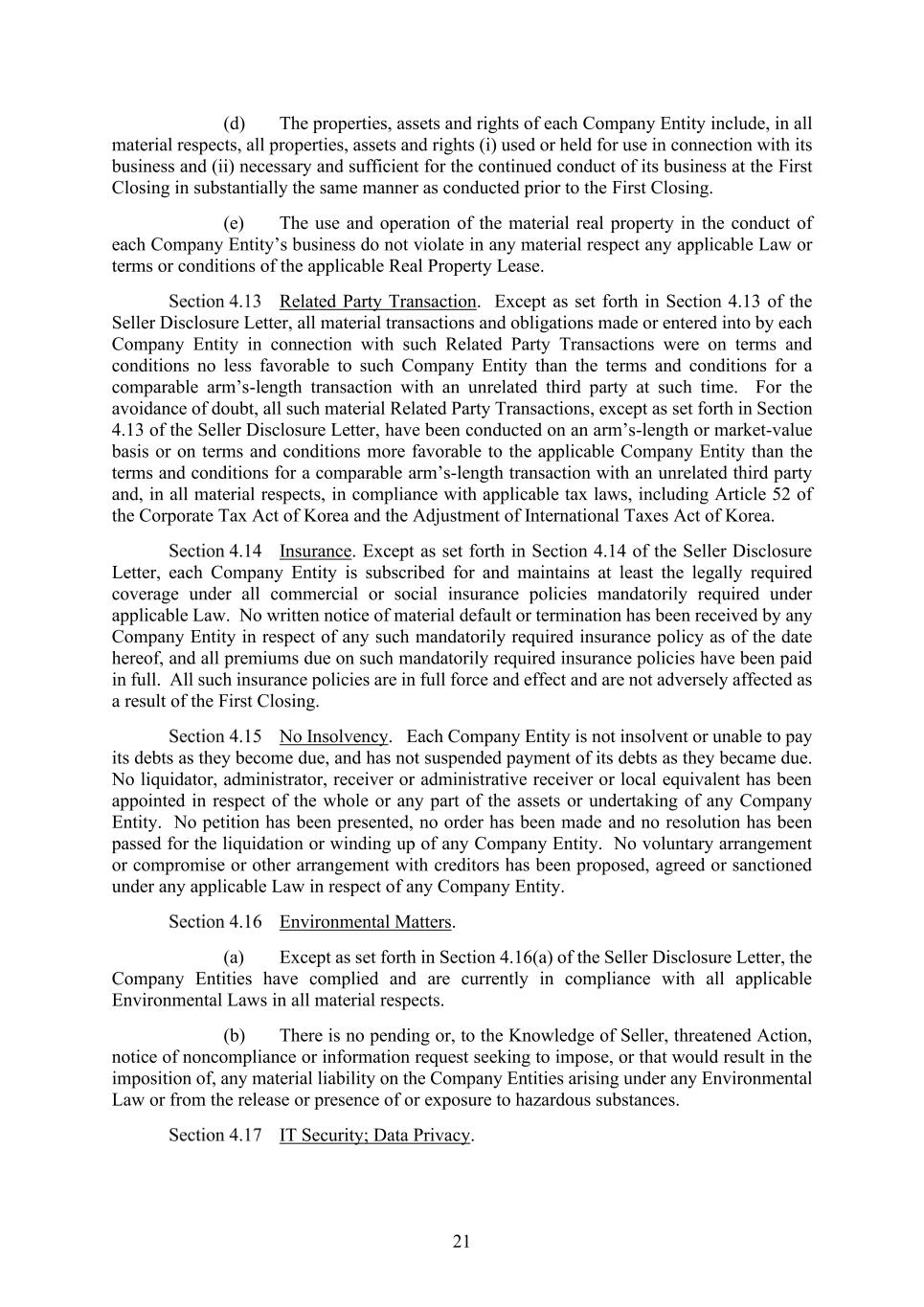 (d) The properties, assets and rights of each Company Entity include, in all material respects, all properties, assets and rights (i) used or held for use in connection with its business and (ii) necessary and sufficient for the continued conduct of its business at the First Closing in substantially the same manner as conducted prior to the First Closing.

(e) The use and operation of the material real property in the conduct of each Company Entity's business do not violate in any material respect any applicable Law or terms or conditions of the applicable Real Property Lease.

Section 4.13 Related Party Transaction. Except as set forth in Section 4.13 of the Seller Disclosure Letter, all material transactions and obligations made or entered into by each Company Entity in connection with such Related Party Transactions were on terms and conditions no less favorable to such Company Entity than the terms and conditions for a comparable arm's-length transaction with an unrelated third party at such time. For the avoidance of doubt, all such material Related Party Transactions, except as set forth in Section 4.13 of the Seller Disclosure Letter, have been conducted on an arm's-length or market-value basis or on terms and conditions more favorable to the applicable Company Entity than the terms and conditions for a comparable arm's-length transaction with an unrelated third party and, in all material respects, in compliance with applicable tax laws, including Article 52 of the Corporate Tax Act of Korea and the Adjustment of International Taxes Act of Korea.

Section 4.14 Insurance. Except as set forth in Section 4.14 of the Seller Disclosure Letter, each Company Entity is subscribed for and maintains at least the legally required coverage under all commercial or social insurance policies mandatorily required under applicable Law. No written notice of material default or termination has been received by any Company Entity in respect of any such mandatorily required insurance policy as of the date hereof, and all premiums due on such mandatorily required insurance policies have been paid in full. All such insurance policies are in full force and effect and are not adversely affected as a result of the First Closing.

Section 4.15 No Insolvency. Each Company Entity is not insolvent or unable to pay its debts as they become due, and has not suspended payment of its debts as they became due. No liquidator, administrator, receiver or administrative receiver or local equivalent has been appointed in respect of the whole or any part of the assets or undertaking of any Company Entity. No petition has been presented, no order has been made and no resolution has been passed for the liquidation or winding up of any Company Entity. No voluntary arrangement or compromise or other arrangement with creditors has been proposed, agreed or sanctioned under any applicable Law in respect of any Company Entity.

Section 4.16 Environmental Matters.

(a) Except as set forth in Section 4.16(a) of the Seller Disclosure Letter, the Company Entities have complied and are currently in compliance with all applicable Environmental Laws in all material respects.

(b) There is no pending or, to the Knowledge of Seller, threatened Action, notice of noncompliance or information request seeking to impose, or that would result in the imposition of, any material liability on the Company Entities arising under any Environmental Law or from the release or presence of or exposure to hazardous substances.

Section 4.17 IT Security; Data Privacy.

21